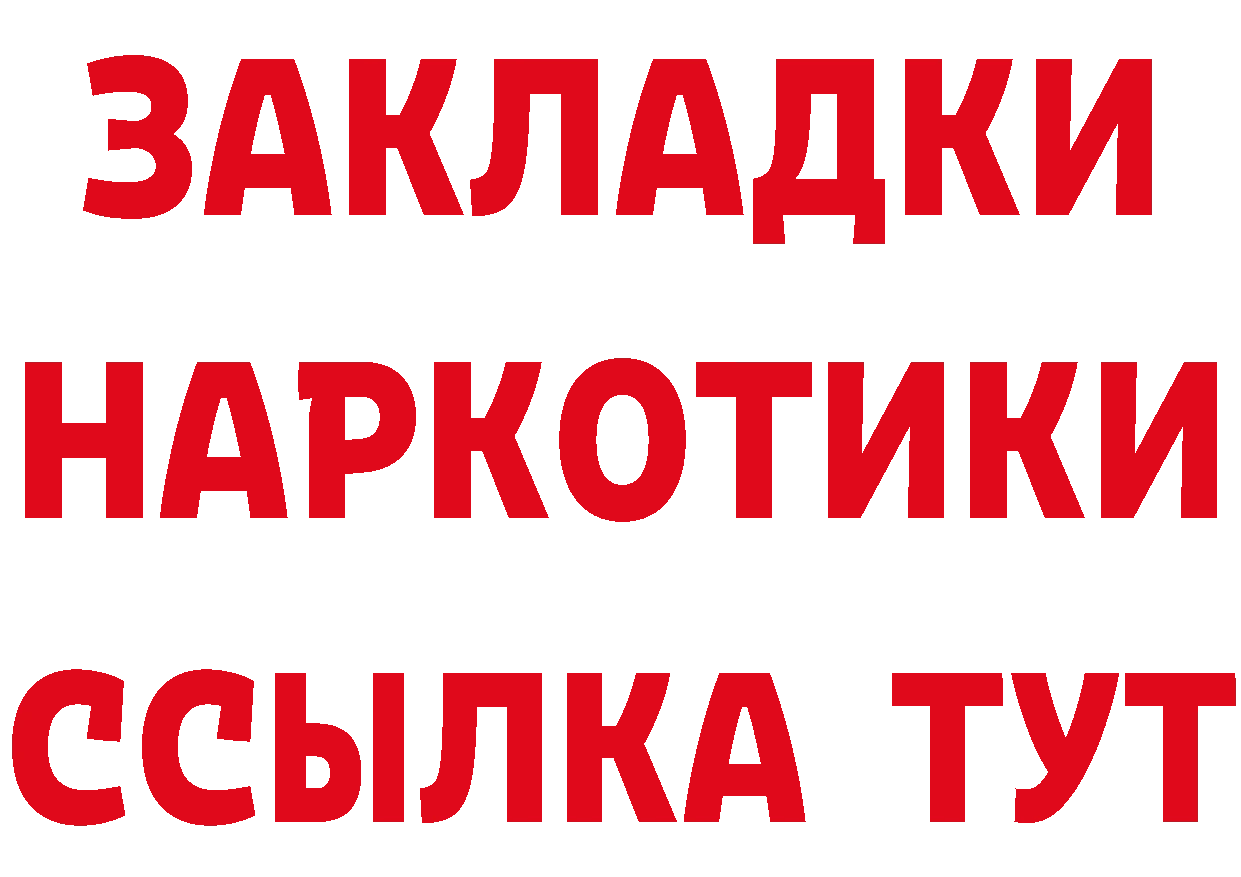 ЗАКЛАДКИ НАРКОТИКИ ССЫЛКА ТУТ